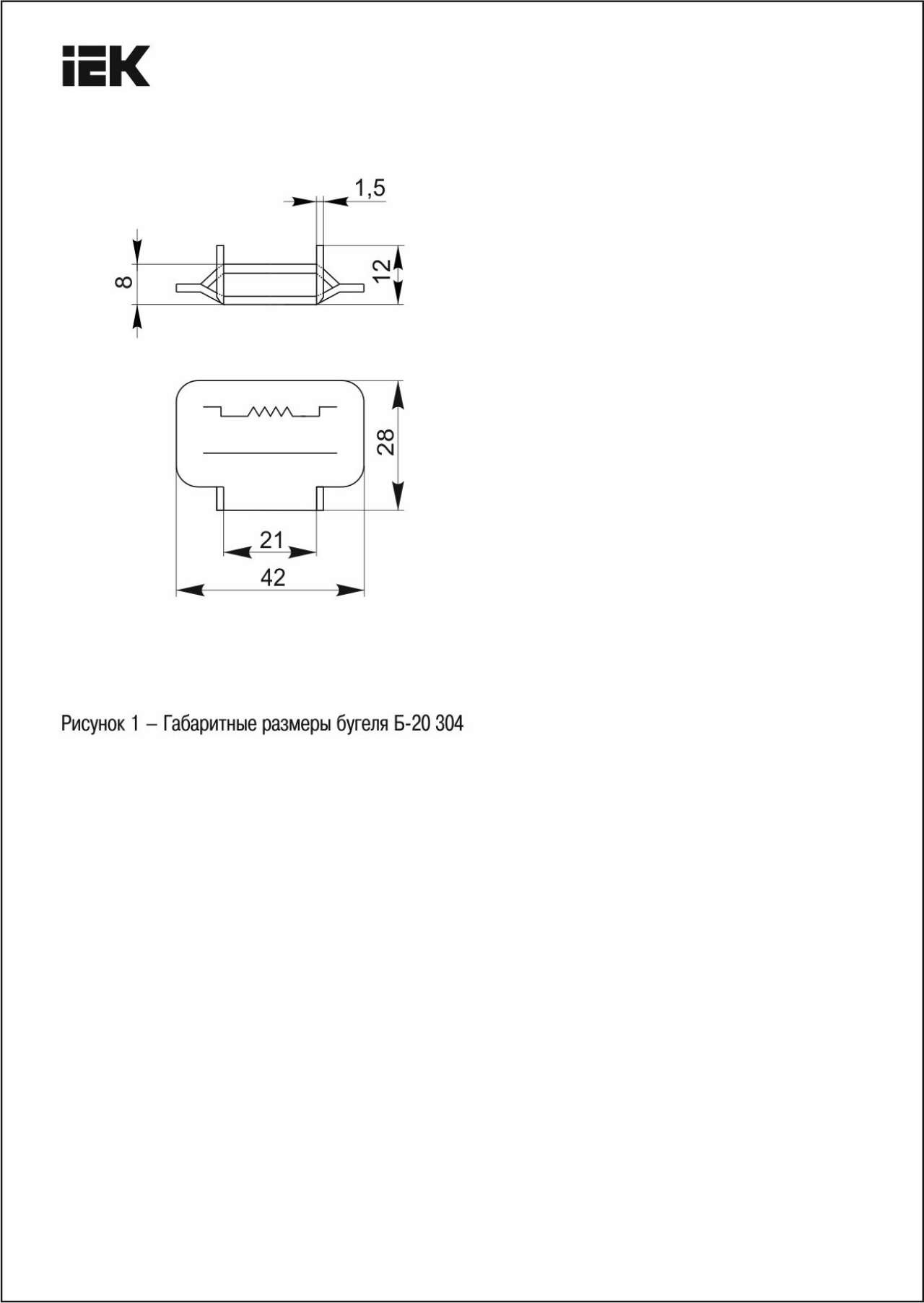 IEK

1,5

8

12

28

21

42

Рисунок 1 – Габаритные размеры бугеля Б-20 304